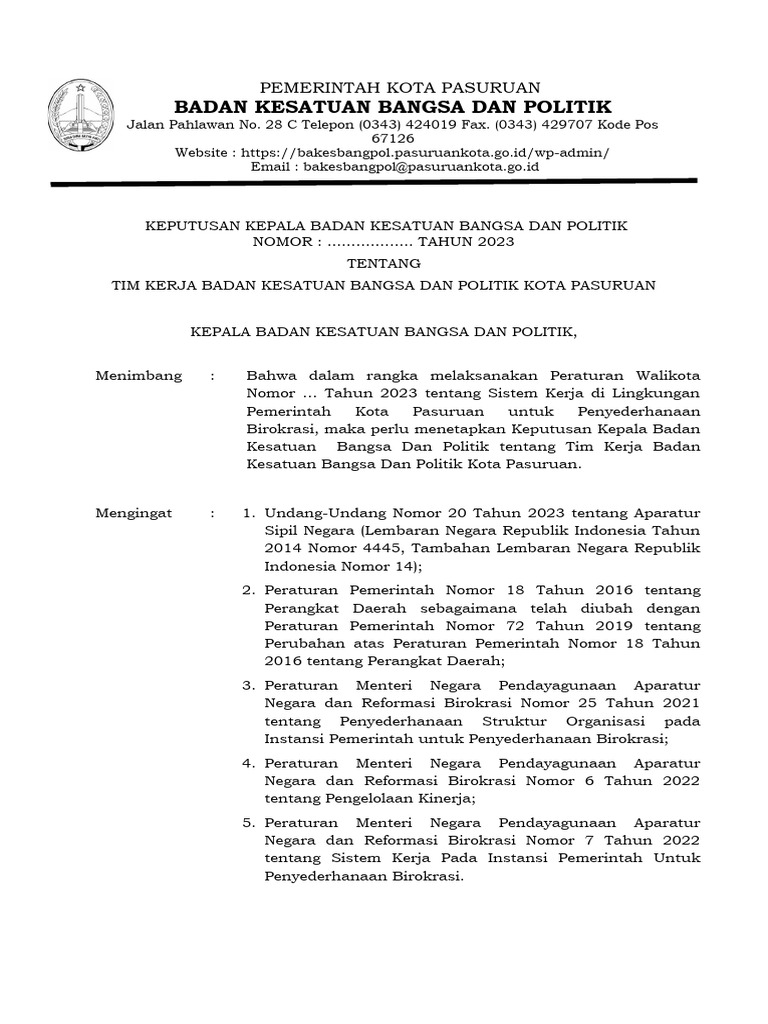 PEMERINTAH KOTA PASURUAN
BADAN KESATUAN BANGSA DAN POLITIK
Jalan Pahlawan No. 28 C Telepon (0343) 424019 Fax. (0343) 429707 Kode Pos 67126
Website : https://bakesbangpol.pasuruankota.go.id/wp-admin/
Email : bakesbangpol@pasuruankota.go.id

KEPUTUSAN KEPALA BADAN KESATUAN BANGSA DAN POLITIK
NOMOR : .................. TAHUN 2023

TENTANG

TIM KERJA BADAN KESATUAN BANGSA DAN POLITIK KOTA PASURUAN

KEPALA BADAN KESATUAN BANGSA DAN POLITIK,

Menimbang : Bahwa dalam rangka melaksanakan Peraturan Walikota Nomor ... Tahun 2023 tentang Sistem Kerja di Lingkungan Pemerintah Kota Pasuruan untuk Penyederhanaan Birokrasi, maka perlu menetapkan Keputusan Kepala Badan Kesatuan Bangsa Dan Politik tentang Tim Kerja Badan Kesatuan Bangsa Dan Politik Kota Pasuruan.

Mengingat : 1. Undang-Undang Nomor 20 Tahun 2023 tentang Aparatur Sipil Negara (Lembaran Negara Republik Indonesia Tahun 2014 Nomor 4445, Tambahan Lembaran Negara Republik Indonesia Nomor 14);

2. Peraturan Pemerintah Nomor 18 Tahun 2016 tentang Perangkat Daerah sebagaimana telah diubah dengan Peraturan Pemerintah Nomor 72 Tahun 2019 tentang Perubahan atas Peraturan Pemerintah Nomor 18 Tahun 2016 tentang Perangkat Daerah;

3. Peraturan Menteri Negara Pendayagunaan Aparatur Negara dan Reformasi Birokrasi Nomor 25 Tahun 2021 tentang Penyederhanaan Struktur Organisasi pada Instansi Pemerintah untuk Penyederhanaan Birokrasi;

4. Peraturan Menteri Negara Pendayagunaan Aparatur Negara dan Reformasi Birokrasi Nomor 6 Tahun 2022 tentang Pengelolaan Kinerja;

5. Peraturan Menteri Negara Pendayagunaan Aparatur Negara dan Reformasi Birokrasi Nomor 7 Tahun 2022 tentang Sistem Kerja Pada Instansi Pemerintah Untuk Penyederhanaan Birokrasi.